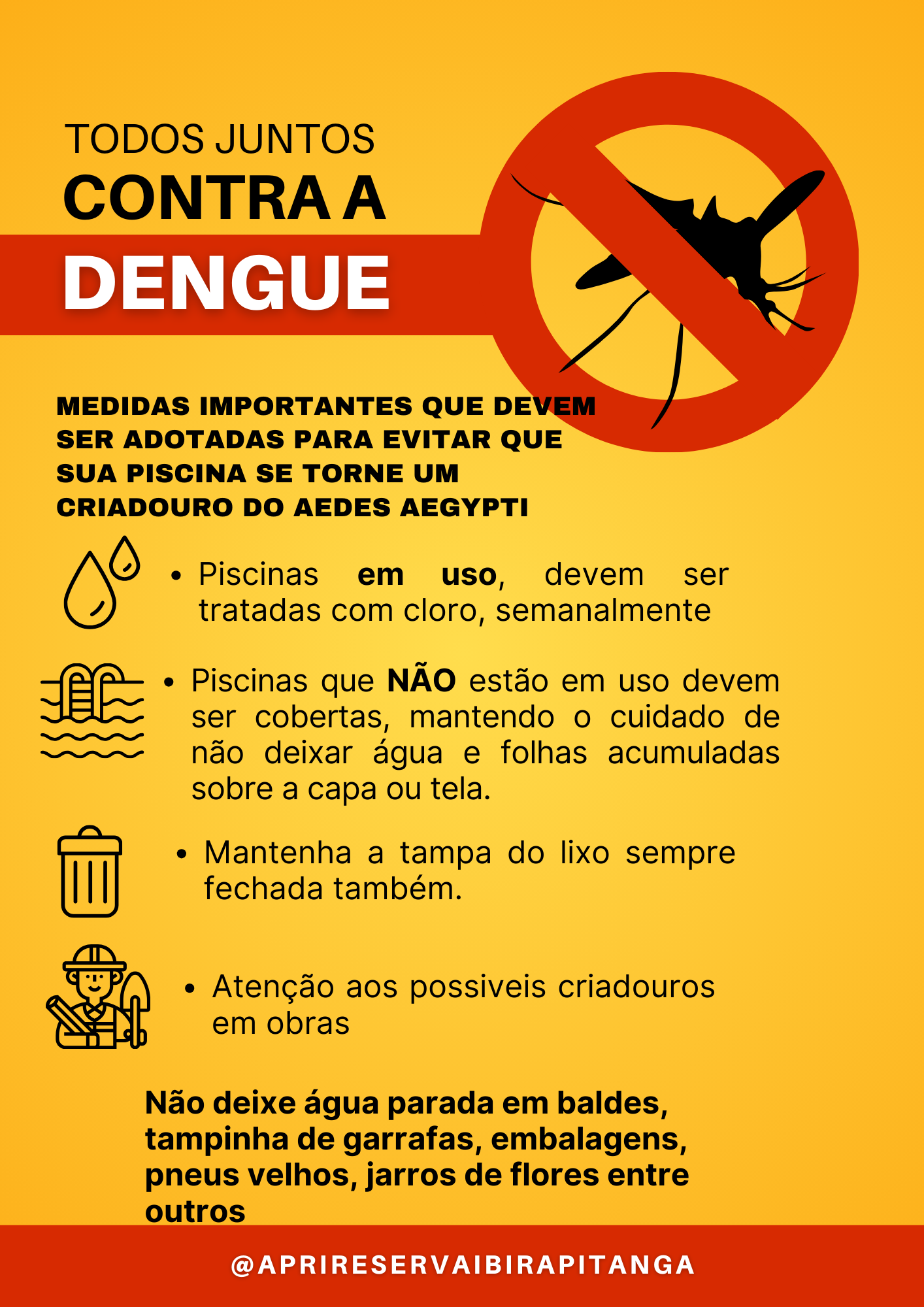 TODOS JUNTOS
CONTRA A
DENGUE

MEDIDAS IMPORTANTES QUE DEVEM SER ADOTADAS PARA EVITAR QUE SUA PISCINA SE TORNE UM CRIADOURO DO AEDES AEGYPTI

• Piscinas em uso, devem ser tratadas com cloro, semanalmente

• Piscinas que NÃO estão em uso devem ser cobertas, mantendo o cuidado de não deixar água e folhas acumuladas sobre a capa ou tela.

• Mantenha a tampa do lixo sempre fechada também.

• Atenção aos possiveis criadouros em obras

Não deixe água parada em baldes, tampinha de garrafas, embalagens, pneus velhos, jarros de flores entre outros

@APRIRESERVAIBIRAPITANGA